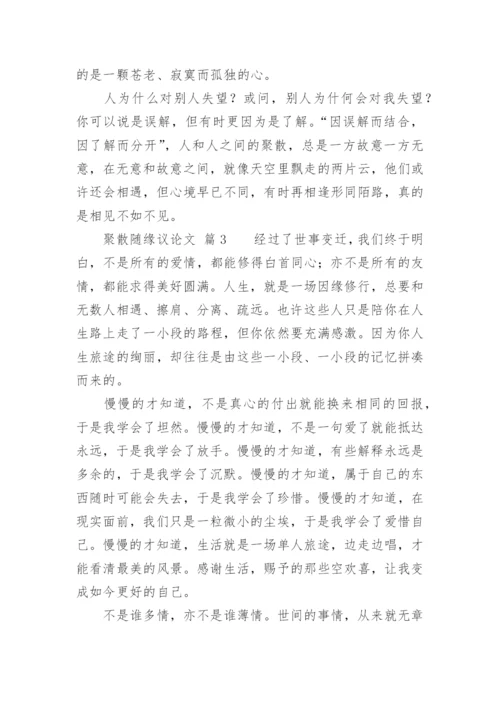 的是一颗苍老、寂寞而孤独的心。

人为什么对别人失望？或问，别人为什何会对我失望？你可以说是误解，但有时更因为是了解。“因误解而结合，因了解而分开”，人和人之间的聚散，总是一方故意一方无意，在无意和故意之间，就像天空里飘走的两片云，他们或许还会相遇，但心境早已不同，有时再相逢形同陌路，真的是相见不如不见。

聚散随缘议论文 篇3　　经过了世事变迁，我们终于明白，不是所有的爱情，都能修得白首同心；亦不是所有的友情，都能求得美好圆满。人生，就是一场因缘修行，总要和无数人相遇、擦肩、分离、疏远。也许这些人只是陪你在人生路上走了一小段的路程，但你依然要充满感激。因为你人生旅途的绚丽，却往往是由这些一小段、一小段的记忆拼凑而来的。

慢慢的才知道，不是真心的付出就能换来相同的回报，于是我学会了坦然。慢慢的才知道，不是一句爱了就能抵达永远，于是我学会了放手。慢慢的才知道，有些解释永远是多余的，于是我学会了沉默。慢慢的才知道，属于自己的东西随时可能会失去，于是我学会了珍惜。慢慢的才知道，在现实面前，我们只是一粒微小的尘埃，于是我学会了爱惜自己。慢慢的才知道，生活就是一场单人旅途，边走边唱，才能看清最美的风景。感谢生活，赐予的那些空欢喜，让我变成如今更好的自己。

不是谁多情，亦不是谁薄情。世间的事情，从来就无章